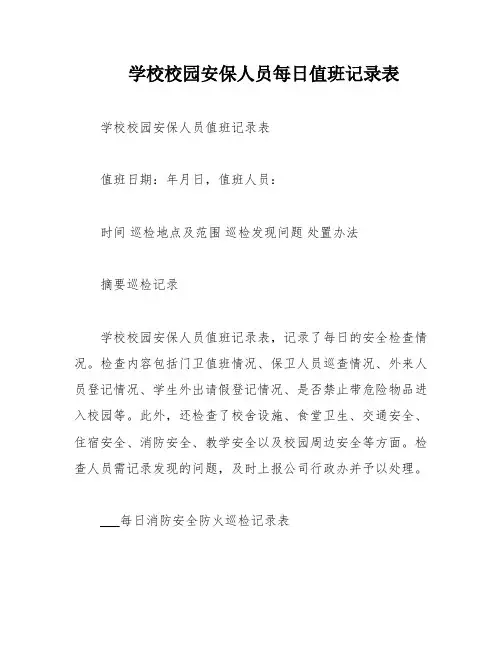 学校校园安保人员每日值班记录表

学校校园安保人员值班记录表

值班日期：年月日，值班人员：

时间 巡检地点及范围 巡检发现问题 处置办法

摘要巡检记录

学校校园安保人员值班记录表，记录了每日的安全检查情况。检查内容包括门卫值班情况、保卫人员巡查情况、外来人员登记情况、学生外出请假登记情况、是否禁止带危险物品进入校园等。此外，还检查了校舍设施、食堂卫生、交通安全、住宿安全、消防安全、教学安全以及校园周边安全等方面。检查人员需记录发现的问题，及时上报公司行政办并予以处理。

___每日消防安全防火巡检记录表